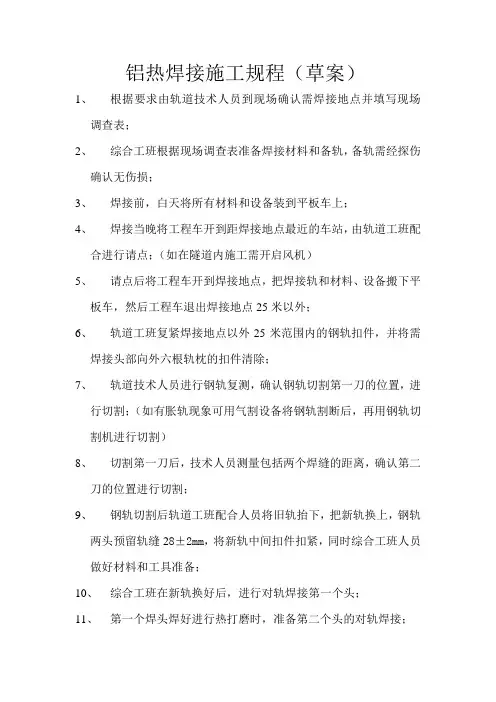 铝热焊接施工规程（草案）

1、 根据要求由轨道技术人员到现场确认需焊接地点并填写现场调查表；

2、 综合工班根据现场调查表准备焊接材料和备轨，备轨需经探伤确认无伤损；

3、 焊接前，白天将所有材料和设备装到平板车上；

4、 焊接当晚将工程车开到距焊接地点最近的车站，由轨道工班配合进行请点；（如在隧道内施工需开启风机）

5、 请点后将工程车开到焊接地点，把焊接轨和材料、设备搬下平板车，然后工程车退出焊接地点 25 米以外；

6、 轨道工班复紧焊接地点以外 25 米范围内的钢轨扣件，并将需焊接头部向外六根轨枕的扣件清除；

7、 轨道技术人员进行钢轨复测，确认钢轨切割第一刀的位置，进行切割；（如有胀轨现象可用气割设备将钢轨割断后，再用钢轨切割机进行切割）

8、 切割第一刀后，技术人员测量包括两个焊缝的距离，确认第二刀的位置进行切割；

9、 钢轨切割后轨道工班配合人员将旧轨抬下，把新轨换上，钢轨两头预留轨缝 28±2mm，将新轨中间扣件扣紧，同时综合工班人员做好材料和工具准备；

10、 综合工班在新轨换好后，进行对轨焊接第一个头；

11、 第一个焊头焊好进行热打磨时，准备第二个头的对轨焊接；